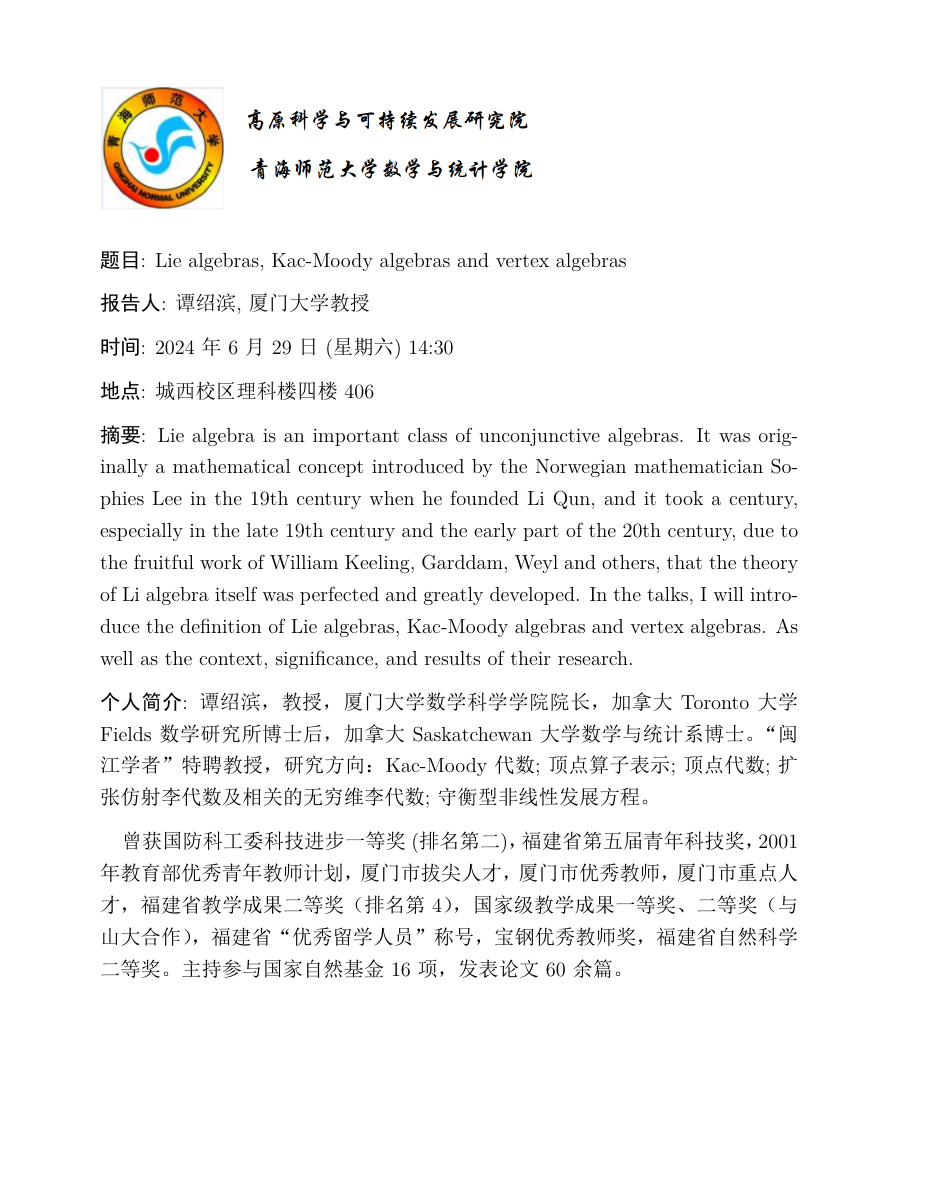 青海师范大学
QINGHAI NORMAL UNIVERSITY

高原科学与可持续发展研究院

青海师范大学数学与统计学院

题目: Lie algebras, Kac-Moody algebras and vertex algebras

报告人: 谭绍滨, 厦门大学教授

时间: 2024 年 6 月 29 日 (星期六) 14:30

地点: 城西校区理科楼四楼 406

摘要: Lie algebra is an important class of unconjunctive algebras. It was originally a mathematical concept introduced by the Norwegian mathematician Sophies Lee in the 19th century when he founded Li Qun, and it took a century, especially in the late 19th century and the early part of the 20th century, due to the fruitful work of William Keeling, Garddam, Weyl and others, that the theory of Li algebra itself was perfected and greatly developed. In the talks, I will introduce the definition of Lie algebras, Kac-Moody algebras and vertex algebras. As well as the context, significance, and results of their research.

个人简介: 谭绍滨，教授，厦门大学数学科学学院院长，加拿大 Toronto 大学 Fields 数学研究所博士后，加拿大 Saskatchewan 大学数学与统计系博士。“闽江学者”特聘教授，研究方向：Kac-Moody 代数; 顶点算子表示; 顶点代数; 扩张仿射李代数及相关的无穷维李代数; 守衡型非线性发展方程。

曾获国防科工委科技进步一等奖 (排名第二)，福建省第五届青年科技奖，2001 年教育部优秀青年教师计划，厦门市拔尖人才，厦门市优秀教师，厦门市重点人才，福建省教学成果二等奖（排名第 4），国家级教学成果一等奖、二等奖（与山大合作），福建省“优秀留学人员”称号，宝钢优秀教师奖，福建省自然科学二等奖。主持参与国家自然基金 16 项，发表论文 60 余篇。